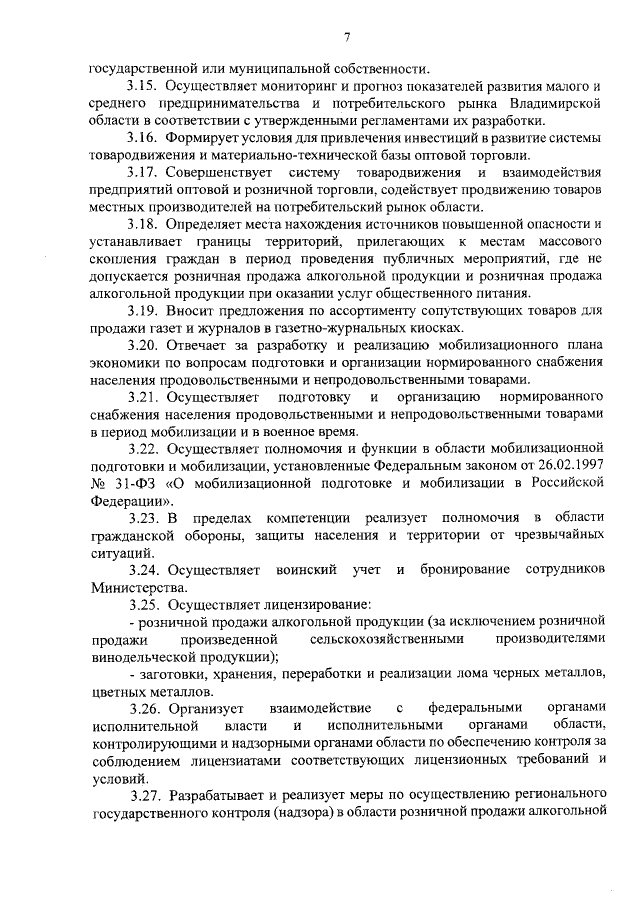 7

государственной или муниципальной собственности.

3.15. Осуществляет мониторинг и прогноз показателей развития малого и среднего предпринимательства и потребительского рынка Владимирской области в соответствии с утвержденными регламентами их разработки.

3.16. Формирует условия для привлечения инвестиций в развитие системы товародвижения и материально-технической базы оптовой торговли.

3.17. Совершенствует систему товародвижения и взаимодействия предприятий оптовой и розничной торговли, содействует продвижению товаров местных производителей на потребительский рынок области.

3.18. Определяет места нахождения источников повышенной опасности и устанавливает границы территорий, прилегающих к местам массового скопления граждан в период проведения публичных мероприятий, где не допускается розничная продажа алкогольной продукции и розничная продажа алкогольной продукции при оказании услуг общественного питания.

3.19. Вносит предложения по ассортименту сопутствующих товаров для продажи газет и журналов в газетно-журнальных киосках.

3.20. Отвечает за разработку и реализацию мобилизационного плана экономики по вопросам подготовки и организации нормированного снабжения населения продовольственными и непродовольственными товарами.

3.21. Осуществляет подготовку и организацию нормированного снабжения населения продовольственными и непродовольственными товарами в период мобилизации и в военное время.

3.22. Осуществляет полномочия и функции в области мобилизационной подготовки и мобилизации, установленные Федеральным законом от 26.02.1997 № 31-ФЗ «О мобилизационной подготовке и мобилизации в Российской Федерации».

3.23. В пределах компетенции реализует полномочия в области гражданской обороны, защиты населения и территории от чрезвычайных ситуаций.

3.24. Осуществляет воинский учет и бронирование сотрудников Министерства.

3.25. Осуществляет лицензирование:

- розничной продажи алкогольной продукции (за исключением розничной продажи произведенной сельскохозяйственными производителями винодельческой продукции);

- заготовки, хранения, переработки и реализации лома черных металлов, цветных металлов.

3.26. Организует взаимодействие с федеральными органами исполнительной власти и исполнительными органами области, контролирующими и надзорными органами области по обеспечению контроля за соблюдением лицензиатами соответствующих лицензионных требований и условий.

3.27. Разрабатывает и реализует меры по осуществлению регионального государственного контроля (надзора) в области розничной продажи алкогольной